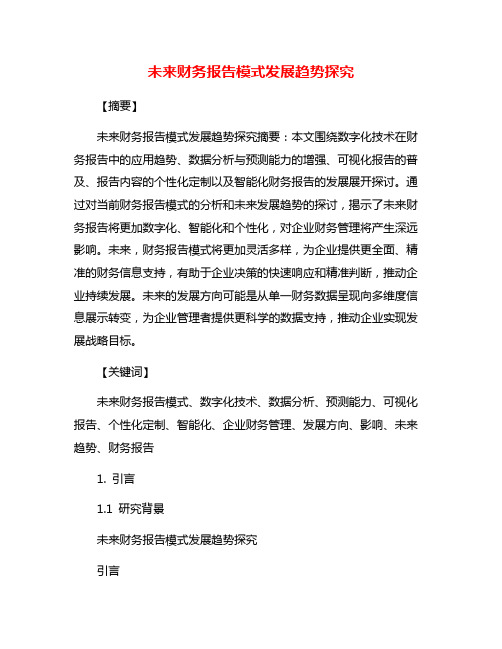 未来财务报告模式发展趋势探究

【摘要】

未来财务报告模式发展趋势探究摘要：本文围绕数字化技术在财务报告中的应用趋势、数据分析与预测能力的增强、可视化报告的普及、报告内容的个性化定制以及智能化财务报告的发展展开探讨。通过对当前财务报告模式的分析和未来发展趋势的探讨，揭示了未来财务报告将更加数字化、智能化和个性化，对企业财务管理将产生深远影响。未来，财务报告模式将更加灵活多样，为企业提供更全面、精准的财务信息支持，有助于企业决策的快速响应和精准判断，推动企业持续发展。未来的发展方向可能是从单一财务数据呈现向多维度信息展示转变，为企业管理者提供更科学的数据支持，推动企业实现发展战略目标。

【关键词】

未来财务报告模式、数字化技术、数据分析、预测能力、可视化报告、个性化定制、智能化、企业财务管理、发展方向、影响、未来趋势、财务报告

1. 引言

1.1 研究背景

未来财务报告模式发展趋势探究

引言